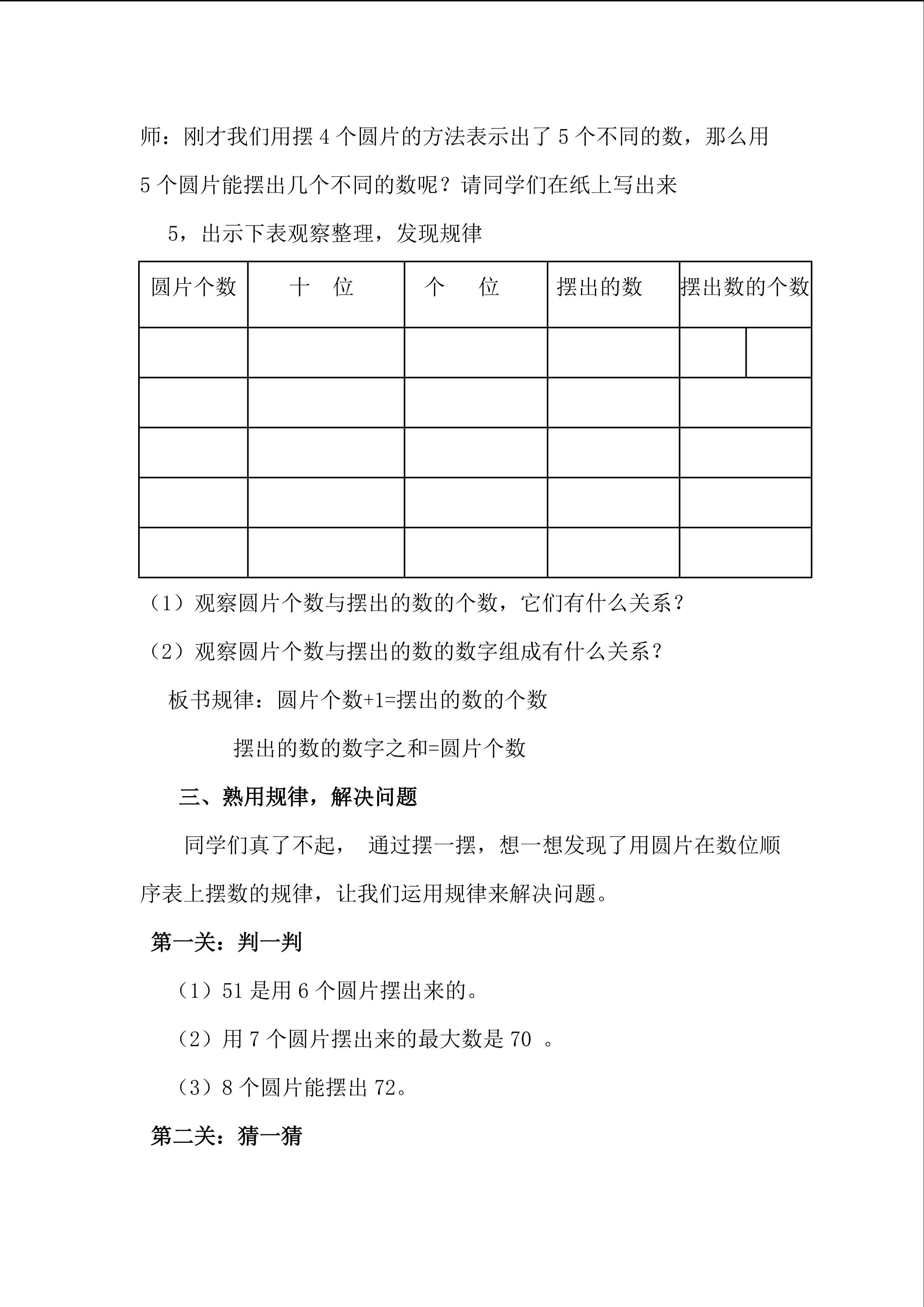 师：刚才我们用摆 4 个圆片的方法表示出了 5 个不同的数，那么用 5 个圆片能摆出几个不同的数呢？请同学们在纸上写出来

5，出示下表观察整理，发现规律

| 圆片个数 | 十　位 | 个　位 | 摆出的数 | 摆出数的个数 |
|---|---|---|---|---|
| | | | | |
| | | | | |
| | | | | |
| | | | | |
| | | | | |

（1）观察圆片个数与摆出的数的个数，它们有什么关系？

（2）观察圆片个数与摆出的数的数字组成有什么关系？

板书规律：圆片个数+1=摆出的数的个数

摆出的数的数字之和=圆片个数

三、熟用规律，解决问题

同学们真了不起， 通过摆一摆，想一想发现了用圆片在数位顺序表上摆数的规律，让我们运用规律来解决问题。

第一关：判一判

（1）51 是用 6 个圆片摆出来的。

（2）用 7 个圆片摆出来的最大数是 70 。

（3）8 个圆片能摆出 72。

第二关：猜一猜